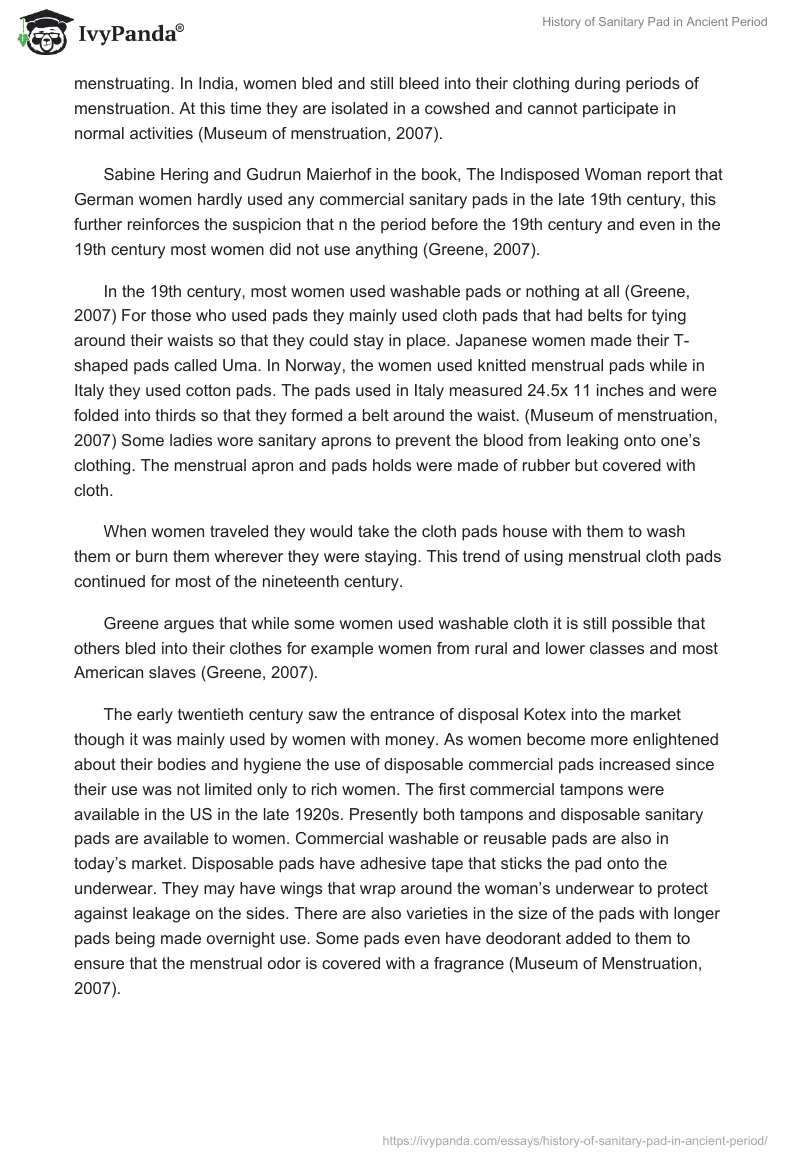 IvyPanda®

History of Sanitary Pad in Ancient Period

menstruating. In India, women bled and still bleed into their clothing during periods of menstruation. At this time they are isolated in a cowshed and cannot participate in normal activities (Museum of menstruation, 2007).

Sabine Hering and Gudrun Maierhof in the book, The Indisposed Woman report that German women hardly used any commercial sanitary pads in the late 19th century, this further reinforces the suspicion that n the period before the 19th century and even in the 19th century most women did not use anything (Greene, 2007).

In the 19th century, most women used washable pads or nothing at all (Greene, 2007) For those who used pads they mainly used cloth pads that had belts for tying around their waists so that they could stay in place. Japanese women made their T-shaped pads called Uma. In Norway, the women used knitted menstrual pads while in Italy they used cotton pads. The pads used in Italy measured 24.5x 11 inches and were folded into thirds so that they formed a belt around the waist. (Museum of menstruation, 2007) Some ladies wore sanitary aprons to prevent the blood from leaking onto one's clothing. The menstrual apron and pads holds were made of rubber but covered with cloth.

When women traveled they would take the cloth pads house with them to wash them or burn them wherever they were staying. This trend of using menstrual cloth pads continued for most of the nineteenth century.

Greene argues that while some women used washable cloth it is still possible that others bled into their clothes for example women from rural and lower classes and most American slaves (Greene, 2007).

The early twentieth century saw the entrance of disposal Kotex into the market though it was mainly used by women with money. As women become more enlightened about their bodies and hygiene the use of disposable commercial pads increased since their use was not limited only to rich women. The first commercial tampons were available in the US in the late 1920s. Presently both tampons and disposable sanitary pads are available to women. Commercial washable or reusable pads are also in today's market. Disposable pads have adhesive tape that sticks the pad onto the underwear. They may have wings that wrap around the woman's underwear to protect against leakage on the sides. There are also varieties in the size of the pads with longer pads being made overnight use. Some pads even have deodorant added to them to ensure that the menstrual odor is covered with a fragrance (Museum of Menstruation, 2007).

https://ivypanda.com/essays/history-of-sanitary-pad-in-ancient-period/